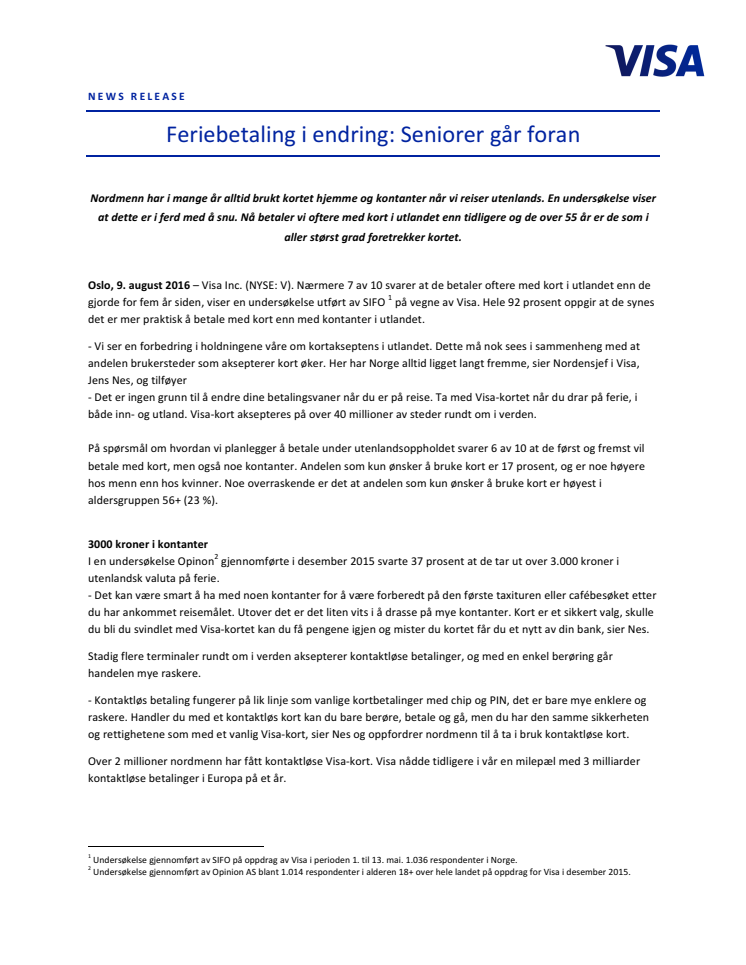 VISA

NEWS RELEASE

Feriebetaling i endring: Seniorer går foran

Nordmenn har i mange år alltid brukt kortet hjemme og kontanter når vi reiser utenlands. En undersøkelse viser at dette er i ferd med å snu. Nå betaler vi oftere med kort i utlandet enn tidligere og de over 55 år er de som i aller størst grad foretrekker kortet.

Oslo, 9. august 2016 – Visa Inc. (NYSE: V). Nærmere 7 av 10 svarer at de betaler oftere med kort i utlandet enn de gjorde for fem år siden, viser en undersøkelse utført av SIFO $^1$ på vegne av Visa. Hele 92 prosent oppgir at de synes det er mer praktisk å betale med kort enn med kontanter i utlandet.

- Vi ser en forbedring i holdningene våre om kortakseptens i utlandet. Dette må nok sees i sammenheng med at andelen brukersteder som aksepterer kort øker. Her har Norge alltid ligget langt fremme, sier Nordensjef i Visa, Jens Nes, og tilføyer
- Det er ingen grunn til å endre dine betalingsvaner når du er på reise. Ta med Visa-kortet når du drar på ferie, i både inn- og utland. Visa-kort aksepteres på over 40 millioner av steder rundt om i verden.

På spørsmål om hvordan vi planlegger å betale under utenlandsoppholdet svarer 6 av 10 at de først og fremst vil betale med kort, men også noe kontanter. Andelen som kun ønsker å bruke kort er 17 prosent, og er noe høyere hos menn enn hos kvinner. Noe overraskende er det at andelen som kun ønsker å bruke kort er høyest i aldersgruppen 56+ (23 %).

3000 kroner i kontanter
I en undersøkelse Opinon$^2$ gjennomførte i desember 2015 svarte 37 prosent at de tar ut over 3.000 kroner i utenlandsk valuta på ferie.
- Det kan være smart å ha med noen kontanter for å være forberedt på den første taxituren eller cafébesøket etter du har ankommet reisemålet. Utover det er det liten vits i å drasse på mye kontanter. Kort er et sikkert valg, skulle du bli du svindlet med Visa-kortet kan du få pengene igjen og mister du kortet får du et nytt av din bank, sier Nes.

Stadig flere terminaler rundt om i verden aksepterer kontaktløse betalinger, og med en enkel berøring går handelen mye raskere.

- Kontaktløs betaling fungerer på lik linje som vanlige kortbetalinger med chip og PIN, det er bare mye enklere og raskere. Handler du med et kontaktløs kort kan du bare berøre, betale og gå, men du har den samme sikkerheten og rettighetene som med et vanlig Visa-kort, sier Nes og oppfordrer nordmenn til å ta i bruk kontaktløse kort.

Over 2 millioner nordmenn har fått kontaktløse Visa-kort. Visa nådde tidligere i vår en milepæl med 3 milliarder kontaktløse betalinger i Europa på et år.

$^1$ Undersøkelse gjennomført av SIFO på oppdrag av Visa i perioden 1. til 13. mai. 1.036 respondenter i Norge.
$^2$ Undersøkelse gjennomført av Opinion AS blant 1.014 respondenter i alderen 18+ over hele landet på oppdrag for Visa i desember 2015.